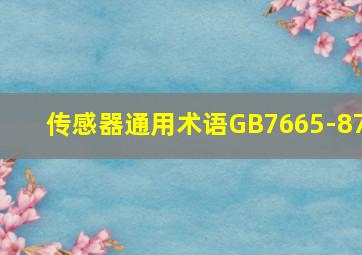 传感器通用术语GB7665-87